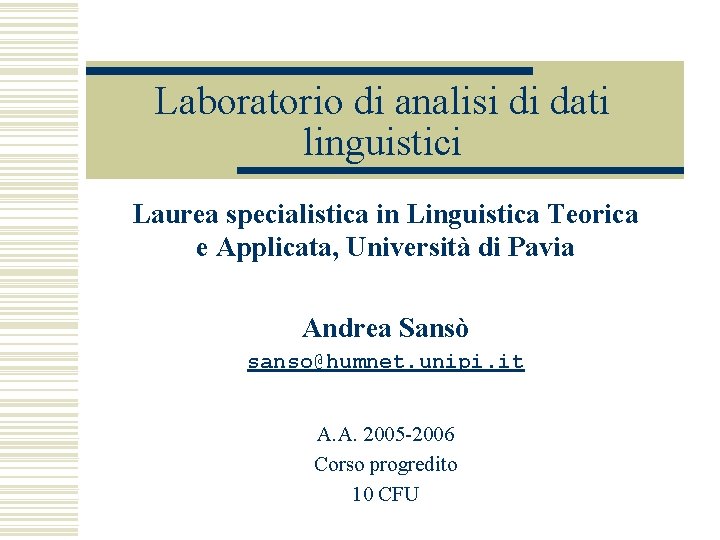 Laboratorio di analisi di dati linguistici

Laurea specialistica in Linguistica Teorica e Applicata, Università di Pavia

Andrea Sansò

sanso@humnet.unipi.it

A.A. 2005-2006
Corso progredito
10 CFU